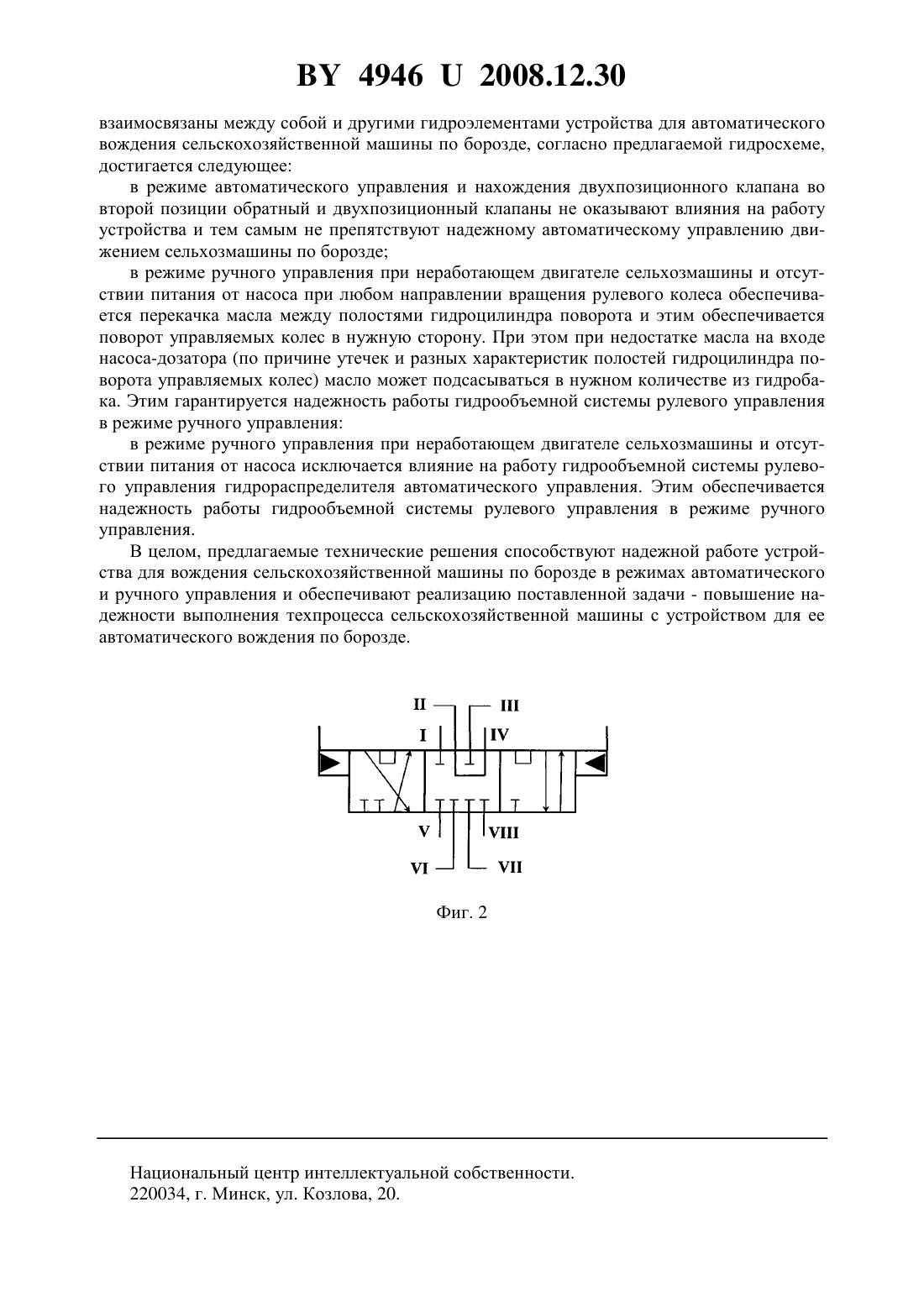 BY 4946 U 2008.12.30

взаимосвязаны между собой и другими гидроэлементами устройства для автоматического вождения сельскохозяйственной машины по борозде, согласно предлагаемой гидросхеме, достигается следующее:

в режиме автоматического управления и нахождения двухпозиционного клапана во второй позиции обратный и двухпозиционный клапаны не оказывают влияния на работу устройства и тем самым не препятствуют надежному автоматическому управлению движением сельхозмашины по борозде;

в режиме ручного управления при неработающем двигателе сельхозмашины и отсутствии питания от насоса при любом направлении вращения рулевого колеса обеспечивается перекачка масла между полостями гидроцилиндра поворота и этим обеспечивается поворот управляемых колес в нужную сторону. При этом при недостатке масла на входе насоса-дозатора (по причине утечек и разных характеристик полостей гидроцилиндра поворота управляемых колес) масло может подсасываться в нужном количестве из гидробака. Этим гарантируется надежность работы гидрообъемной системы рулевого управления в режиме ручного управления:

в режиме ручного управления при неработающем двигателе сельхозмашины и отсутствии питания от насоса исключается влияние на работу гидрообъемной системы рулевого управления гидрораспределителя автоматического управления. Этим обеспечивается надежность работы гидрообъемной системы рулевого управления в режиме ручного управления.

В целом, предлагаемые технические решения способствуют надежной работе устройства для вождения сельскохозяйственной машины по борозде в режимах автоматического и ручного управления и обеспечивают реализацию поставленной задачи - повышение надежности выполнения техпроцесса сельскохозяйственной машины с устройством для ее автоматического вождения по борозде.

II
III
I
IV
V
VIII
VI
VII

Фиг. 2

Национальный центр интеллектуальной собственности.
220034, г. Минск, ул. Козлова, 20.